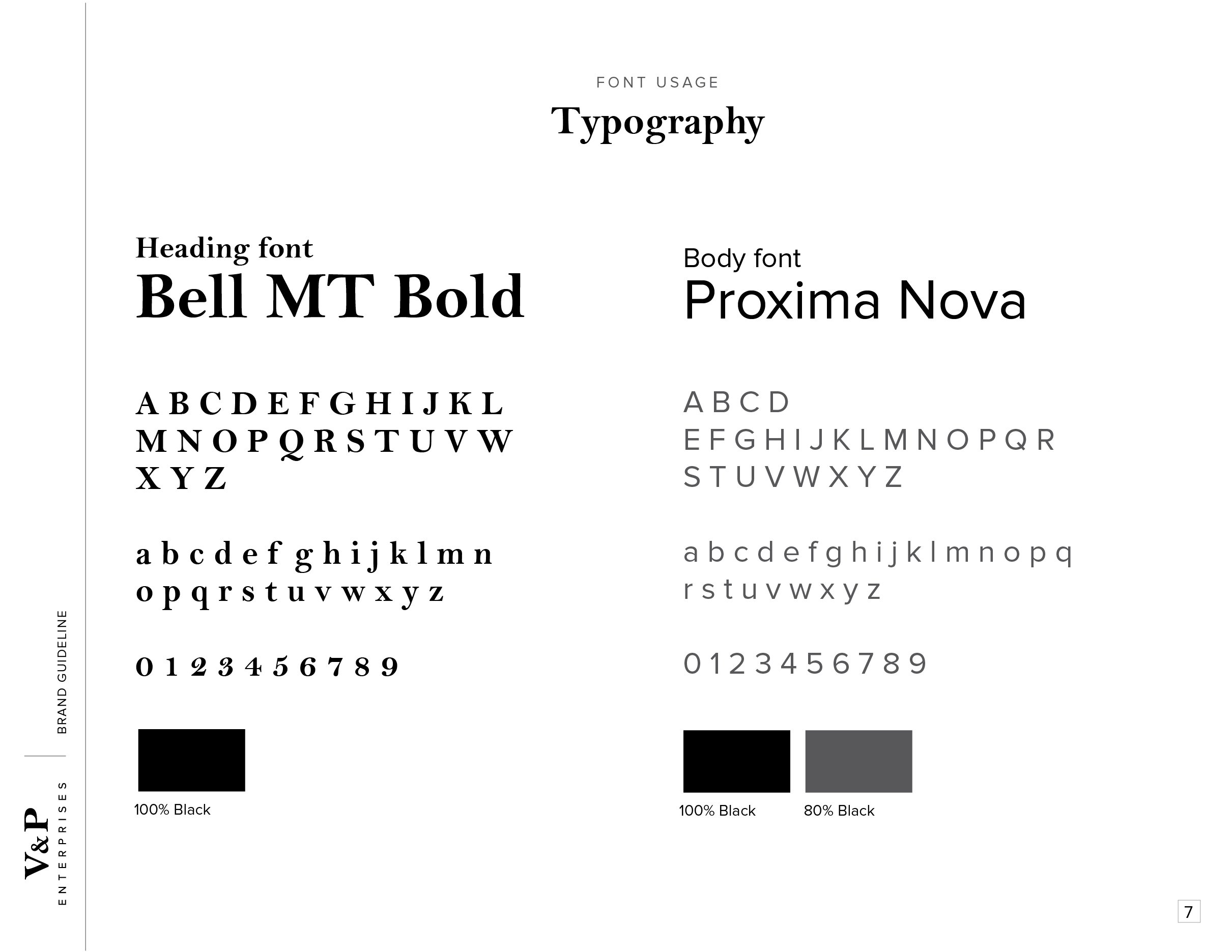 FONT USAGE
Typography

Heading font
Bell MT Bold

A B C D E F G H I J K L
M N O P Q R S T U V W
X Y Z

a b c d e f g h i j k l m n
o p q r s t u v w x y z

0 1 2 3 4 5 6 7 8 9

100% Black

Body font
Proxima Nova

A B C D
E F G H I J K L M N O P Q R
S T U V W X Y Z

a b c d e f g h i j k l m n o p q
r s t u v w x y z

0 1 2 3 4 5 6 7 8 9

100% Black

80% Black

BRAND GUIDELINE

V&P
ENTERPRISES

7